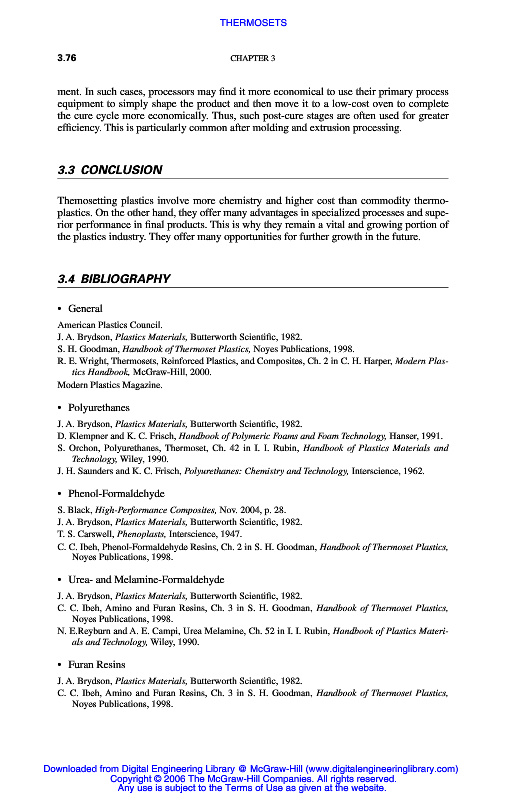 THERMOSETS

3.76 CHAPTER 3

ment. In such cases, processors may find it more economical to use their primary process equipment to simply shape the product and then move it to a low-cost oven to complete the cure cycle more economically. Thus, such post-cure stages are often used for greater efficiency. This is particularly common after molding and extrusion processing.

3.3 CONCLUSION

Themosetting plastics involve more chemistry and higher cost than commodity thermoplastics. On the other hand, they offer many advantages in specialized processes and superior performance in final products. This is why they remain a vital and growing portion of the plastics industry. They offer many opportunities for further growth in the future.

3.4 BIBLIOGRAPHY

• General

American Plastics Council.
J. A. Brydson, Plastics Materials, Butterworth Scientific, 1982.
S. H. Goodman, Handbook of Thermoset Plastics, Noyes Publications, 1998.
R. E. Wright, Thermosets, Reinforced Plastics, and Composites, Ch. 2 in C. H. Harper, Modern Plastics Handbook, McGraw-Hill, 2000.
Modern Plastics Magazine.

• Polyurethanes

J. A. Brydson, Plastics Materials, Butterworth Scientific, 1982.
D. Klempner and K. C. Frisch, Handbook of Polymeric Foams and Foam Technology, Hanser, 1991.
S. Orchon, Polyurethanes, Thermoset, Ch. 42 in I. I. Rubin, Handbook of Plastics Materials and Technology, Wiley, 1990.
J. H. Saunders and K. C. Frisch, Polyurethanes: Chemistry and Technology, Interscience, 1962.

• Phenol-Formaldehyde

S. Black, High-Performance Composites, Nov. 2004, p. 28.
J. A. Brydson, Plastics Materials, Butterworth Scientific, 1982.
T. S. Carswell, Phenoplasts, Interscience, 1947.
C. C. Ibeh, Phenol-Formaldehyde Resins, Ch. 2 in S. H. Goodman, Handbook of Thermoset Plastics, Noyes Publications, 1998.

• Urea- and Melamine-Formaldehyde

J. A. Brydson, Plastics Materials, Butterworth Scientific, 1982.
C. C. Ibeh, Amino and Furan Resins, Ch. 3 in S. H. Goodman, Handbook of Thermoset Plastics, Noyes Publications, 1998.
N. E.Reyburn and A. E. Campi, Urea Melamine, Ch. 52 in I. I. Rubin, Handbook of Plastics Materials and Technology, Wiley, 1990.

• Furan Resins

J. A. Brydson, Plastics Materials, Butterworth Scientific, 1982.
C. C. Ibeh, Amino and Furan Resins, Ch. 3 in S. H. Goodman, Handbook of Thermoset Plastics, Noyes Publications, 1998.

Downloaded from Digital Engineering Library @ McGraw-Hill (www.digitalengineeringlibrary.com)
Copyright © 2006 The McGraw-Hill Companies. All rights reserved.
Any use is subject to the Terms of Use as given at the website.